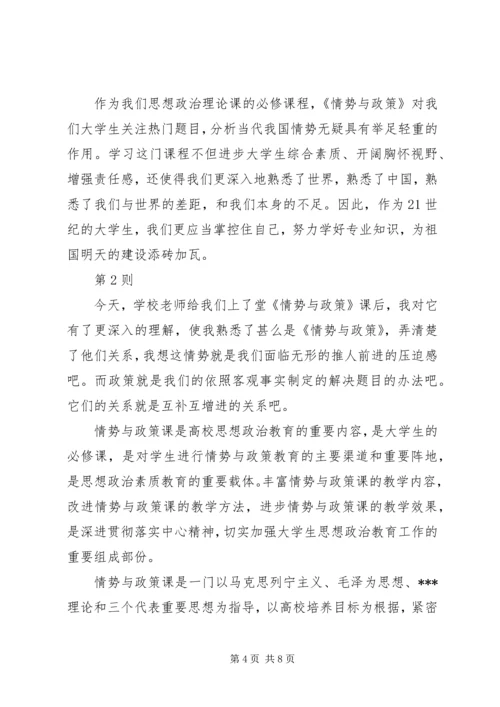 作为我们思想政治理论课的必修课程，《情势与政策》对我们大学生关注热门题目，分析当代我国情势无疑具有举足轻重的作用。学习这门课程不但进步大学生综合素质、开阔胸怀视野、增强责任感，还使得我们更深入地熟悉了世界，熟悉了中国，熟悉了我们与世界的差距，和我们本身的不足。因此，作为21世纪的大学生，我们更应当掌控住自己，努力学好专业知识，为祖国明天的建设添砖加瓦。

第2则

今天，学校老师给我们上了堂《情势与政策》课后，我对它有了更深入的理解，使我熟悉了甚么是《情势与政策》，弄清楚了他们关系，我想这情势就是我们面临无形的推人前进的压迫感吧。而政策就是我们的依照客观事实制定的解决题目的办法吧。它们的关系就是互补互增进的关系吧。

情势与政策课是高校思想政治教育的重要内容，是大学生的必修课，是对学生进行情势与政策教育的主要渠道和重要阵地，是思想政治素质教育的重要载体。丰富情势与政策课的教学内容，改进情势与政策课的教学方法，进步情势与政策课的教学效果，是深进贯彻落实中心精神，切实加强大学生思想政治教育工作的重要组成部份。

情势与政策课是一门以马克思列宁主义、毛泽为思想、***理论和三个代表重要思想为指导，以高校培养目标为根据，紧密

第4页 共8页